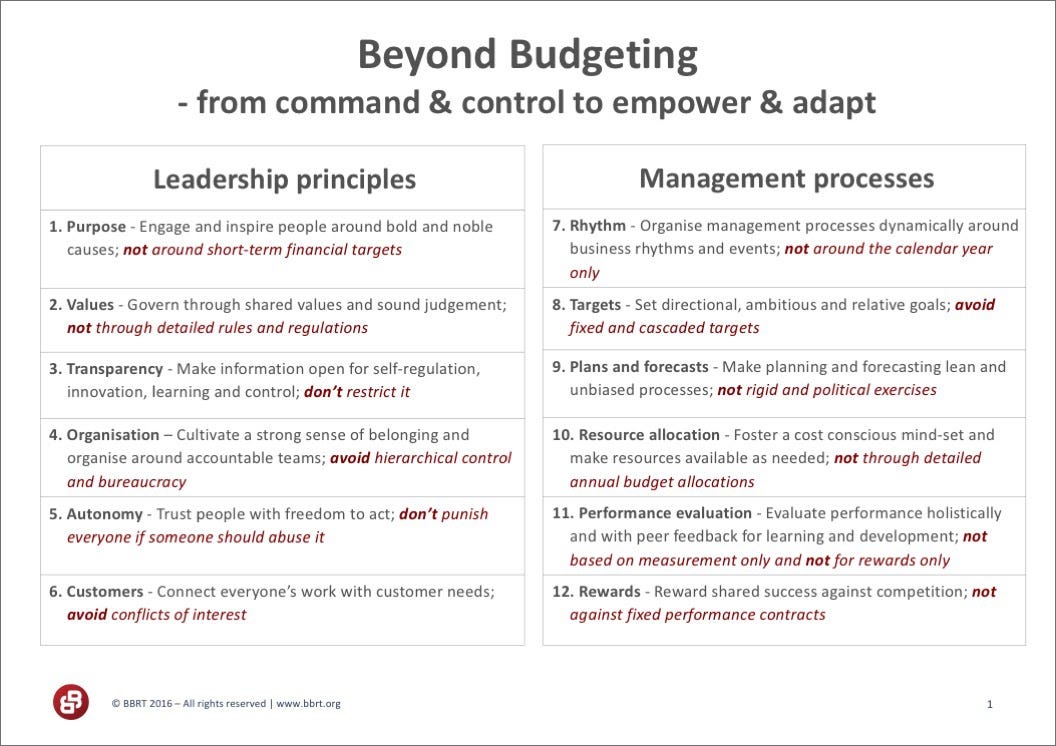 Beyond Budgeting
- from command & control to empower & adapt

Leadership principles

1. Purpose - Engage and inspire people around bold and noble causes; not around short-term financial targets

2. Values - Govern through shared values and sound judgement; not through detailed rules and regulations

3. Transparency - Make information open for self-regulation, innovation, learning and control; don't restrict it

4. Organisation – Cultivate a strong sense of belonging and organise around accountable teams; avoid hierarchical control and bureaucracy

5. Autonomy - Trust people with freedom to act; don't punish everyone if someone should abuse it

6. Customers - Connect everyone's work with customer needs; avoid conflicts of interest

Management processes

7. Rhythm - Organise management processes dynamically around business rhythms and events; not around the calendar year only

8. Targets - Set directional, ambitious and relative goals; avoid fixed and cascaded targets

9. Plans and forecasts - Make planning and forecasting lean and unbiased processes; not rigid and political exercises

10. Resource allocation - Foster a cost conscious mind-set and make resources available as needed; not through detailed annual budget allocations

11. Performance evaluation - Evaluate performance holistically and with peer feedback for learning and development; not based on measurement only and not for rewards only

12. Rewards - Reward shared success against competition; not against fixed performance contracts

© BBRT 2016 – All rights reserved | www.bbrt.org

1